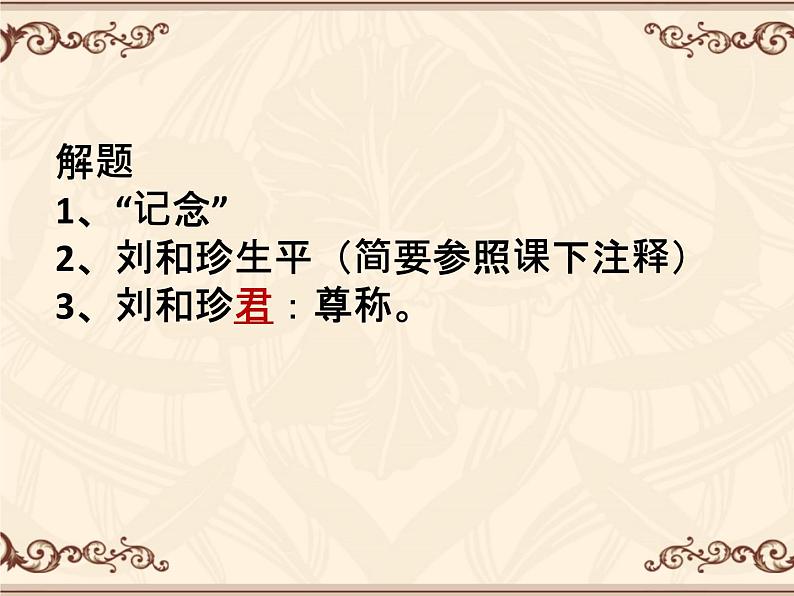 解题
1、“记念”
2、刘和珍生平（简要参照课下注释）
3、刘和珍君：尊称。